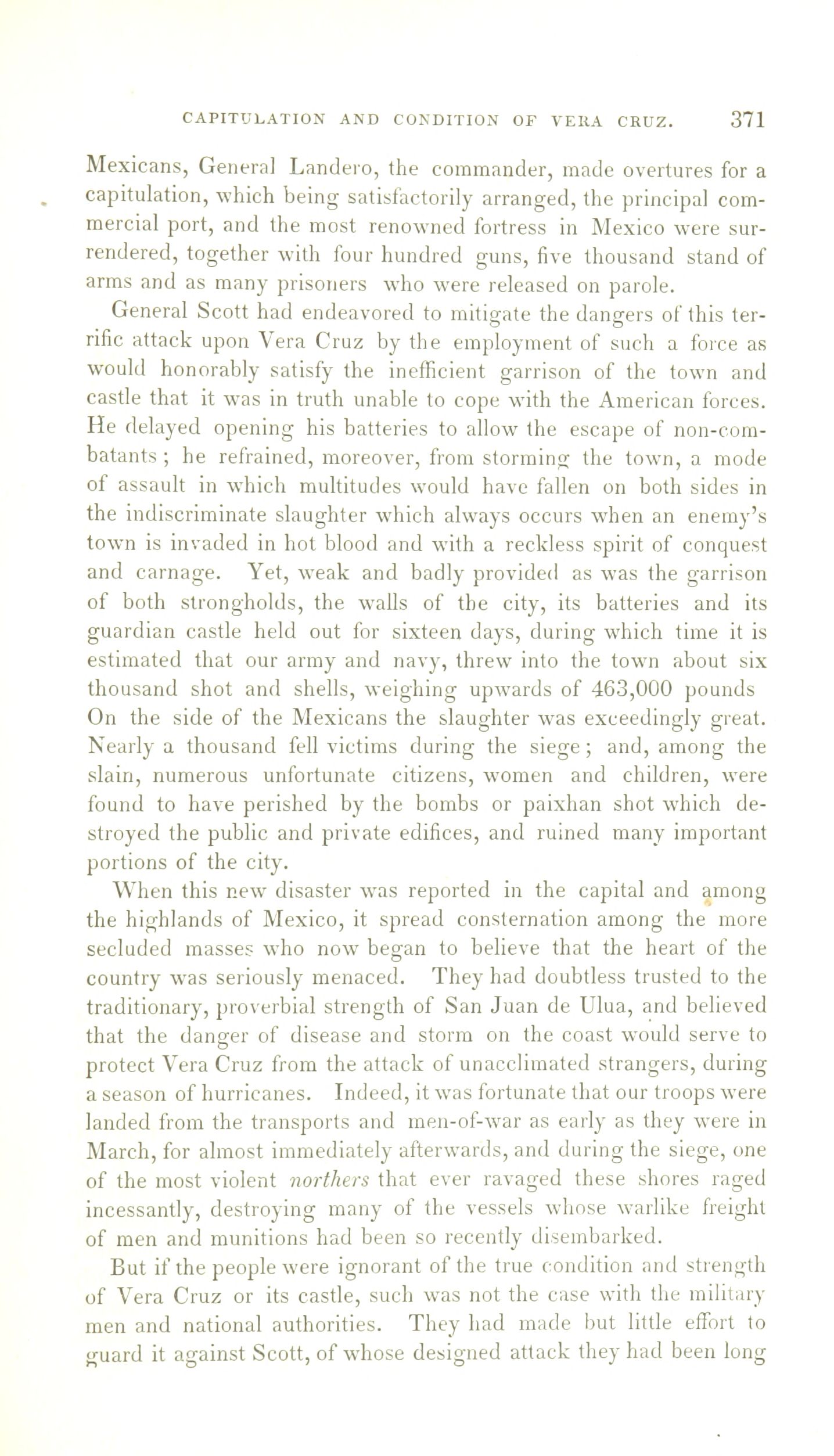 CAPITULATION AND CONDITION OF VERA CRUZ. 371

Mexicans, General Landero, the commander, made overtures for a capitulation, which being satisfactorily arranged, the principal commercial port, and the most renowned fortress in Mexico were surrendered, together with four hundred guns, five thousand stand of arms and as many prisoners who were released on parole.

General Scott had endeavored to mitigate the dangers of this terrific attack upon Vera Cruz by the employment of such a force as would honorably satisfy the inefficient garrison of the town and castle that it was in truth unable to cope with the American forces. He delayed opening his batteries to allow the escape of non-combatants; he refrained, moreover, from storming the town, a mode of assault in which multitudes would have fallen on both sides in the indiscriminate slaughter which always occurs when an enemy's town is invaded in hot blood and with a reckless spirit of conquest and carnage. Yet, weak and badly provided as was the garrison of both strongholds, the walls of the city, its batteries and its guardian castle held out for sixteen days, during which time it is estimated that our army and navy, threw into the town about six thousand shot and shells, weighing upwards of 463,000 pounds On the side of the Mexicans the slaughter was exceedingly great. Nearly a thousand fell victims during the siege; and, among the slain, numerous unfortunate citizens, women and children, were found to have perished by the bombs or paixhan shot which destroyed the public and private edifices, and ruined many important portions of the city.

When this new disaster was reported in the capital and among the highlands of Mexico, it spread consternation among the more secluded masses who now began to believe that the heart of the country was seriously menaced. They had doubtless trusted to the traditionary, proverbial strength of San Juan de Ulua, and believed that the danger of disease and storm on the coast would serve to protect Vera Cruz from the attack of unacclimated strangers, during a season of hurricanes. Indeed, it was fortunate that our troops were landed from the transports and men-of-war as early as they were in March, for almost immediately afterwards, and during the siege, one of the most violent northers that ever ravaged these shores raged incessantly, destroying many of the vessels whose warlike freight of men and munitions had been so recently disembarked.

But if the people were ignorant of the true condition and strength of Vera Cruz or its castle, such was not the case with the military men and national authorities. They had made but little effort to guard it against Scott, of whose designed attack they had been long